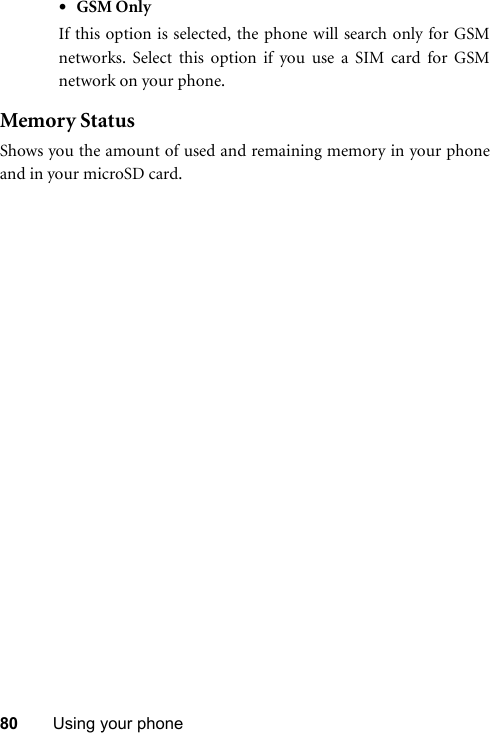 • GSM Only

If this option is selected, the phone will search only for GSM networks. Select this option if you use a SIM card for GSM network on your phone.

Memory Status

Shows you the amount of used and remaining memory in your phone and in your microSD card.

80 Using your phone